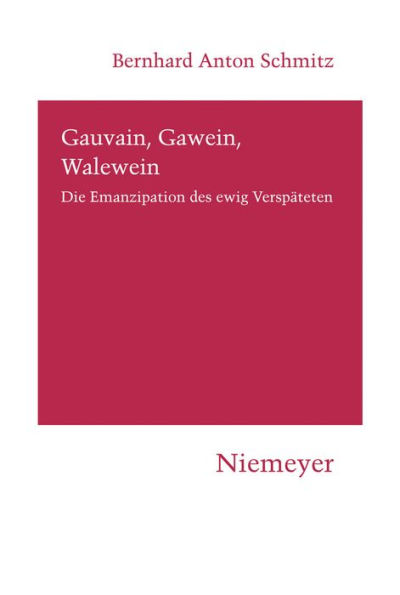 Bernhard Anton Schmitz

Gauvain, Gawein, Walewein

Die Emanzipation des ewig Verspäteten

Niemeyer